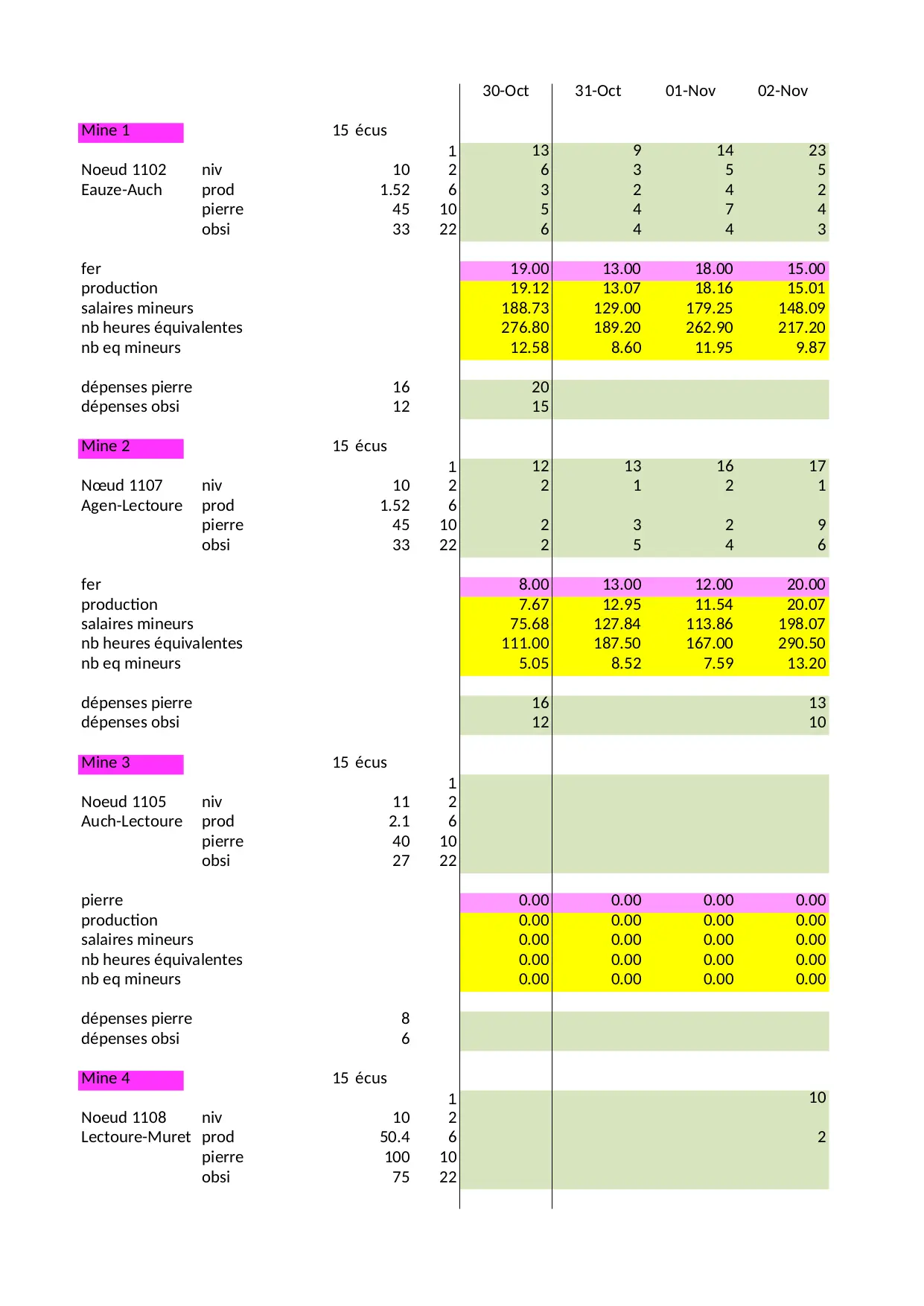 | | | | | 30-Oct | 31-Oct | 01-Nov | 02-Nov |
|---|---|---|---|---|---|---|---|
| Mine 1 | | 15 écus | | | | | |
| | | | 1 | 13 | 9 | 14 | 23 |
| Noeud 1102 | niv | 10 | 2 | 6 | 3 | 5 | 5 |
| Eauze-Auch | prod | 1.52 | 6 | 3 | 2 | 4 | 2 |
| | pierre | 45 | 10 | 5 | 4 | 7 | 4 |
| | obsi | 33 | 22 | 6 | 4 | 4 | 3 |
| fer | | | | 19.00 | 13.00 | 18.00 | 15.00 |
| production | | | | 19.12 | 13.07 | 18.16 | 15.01 |
| salaires mineurs | | | | 188.73 | 129.00 | 179.25 | 148.09 |
| nb heures équivalentes | | | | 276.80 | 189.20 | 262.90 | 217.20 |
| nb eq mineurs | | | | 12.58 | 8.60 | 11.95 | 9.87 |
| dépenses pierre | | 16 | | 20 | | | |
| dépenses obsi | | 12 | | 15 | | | |
| Mine 2 | | 15 écus | | | | | |
| | | | 1 | 12 | 13 | 16 | 17 |
| Nœud 1107 | niv | 10 | 2 | 2 | 1 | 2 | 1 |
| Agen-Lectoure | prod | 1.52 | 6 | | | | |
| | pierre | 45 | 10 | 2 | 3 | 2 | 9 |
| | obsi | 33 | 22 | 2 | 5 | 4 | 6 |
| fer | | | | 8.00 | 13.00 | 12.00 | 20.00 |
| production | | | | 7.67 | 12.95 | 11.54 | 20.07 |
| salaires mineurs | | | | 75.68 | 127.84 | 113.86 | 198.07 |
| nb heures équivalentes | | | | 111.00 | 187.50 | 167.00 | 290.50 |
| nb eq mineurs | | | | 5.05 | 8.52 | 7.59 | 13.20 |
| dépenses pierre | | | | 16 | | | 13 |
| dépenses obsi | | | | 12 | | | 10 |
| Mine 3 | | 15 écus | | | | | |
| | | | 1 | | | | |
| Noeud 1105 | niv | 11 | 2 | | | | |
| Auch-Lectoure | prod | 2.1 | 6 | | | | |
| | pierre | 40 | 10 | | | | |
| | obsi | 27 | 22 | | | | |
| pierre | | | | 0.00 | 0.00 | 0.00 | 0.00 |
| production | | | | 0.00 | 0.00 | 0.00 | 0.00 |
| salaires mineurs | | | | 0.00 | 0.00 | 0.00 | 0.00 |
| nb heures équivalentes | | | | 0.00 | 0.00 | 0.00 | 0.00 |
| nb eq mineurs | | | | 0.00 | 0.00 | 0.00 | 0.00 |
| dépenses pierre | | 8 | | | | | |
| dépenses obsi | | 6 | | | | | |
| Mine 4 | | 15 écus | | | | | |
| | | | 1 | | | | 10 |
| Noeud 1108 | niv | 10 | 2 | | | | |
| Lectoure-Muret | prod | 50.4 | 6 | | | | 2 |
| | pierre | 100 | 10 | | | | |
| | obsi | 75 | 22 | | | | |